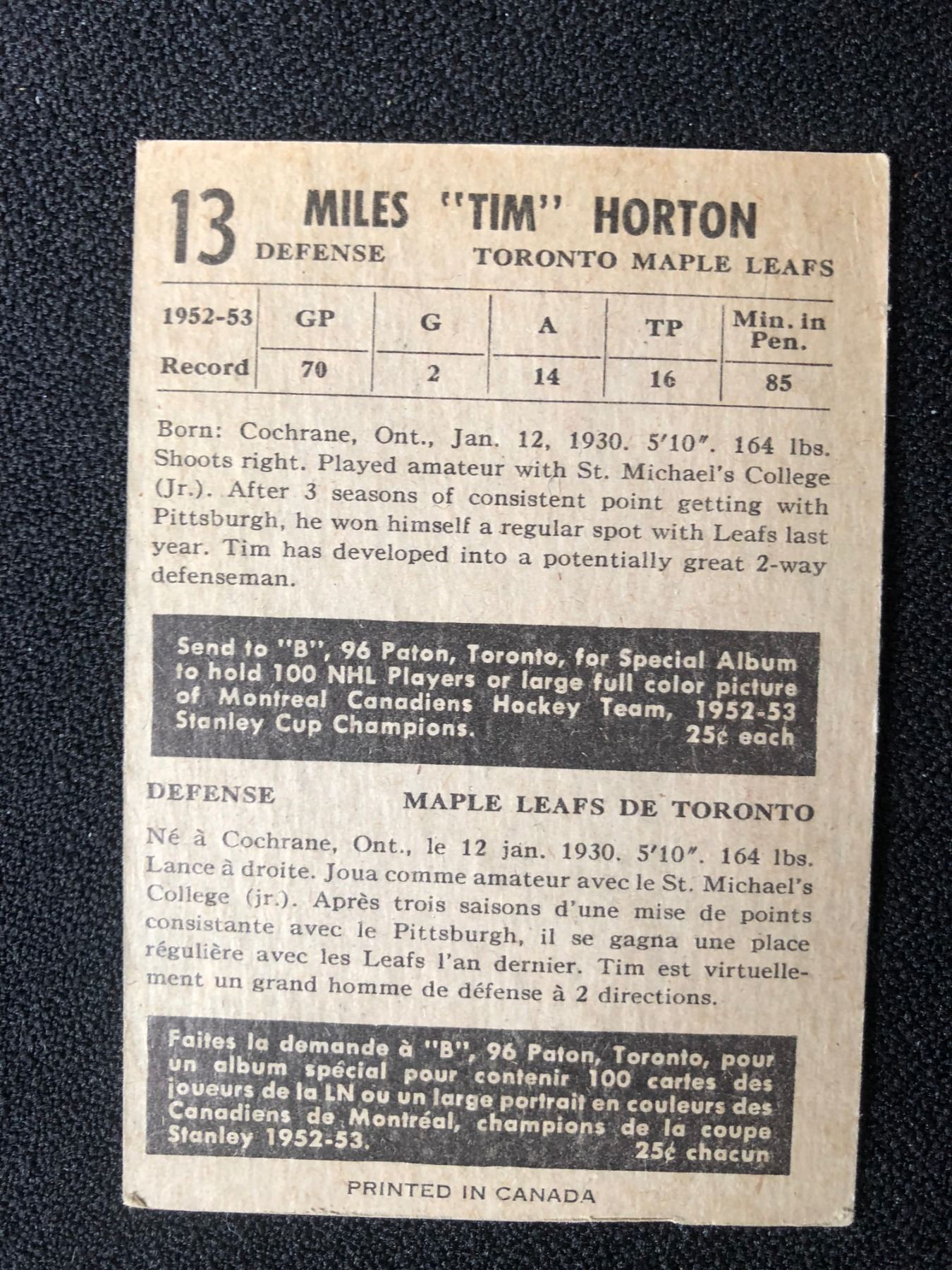 13 MILES "TIM" HORTON
DEFENSE TORONTO MAPLE LEAFS

| 1952-53 | GP | G | A | TP | Min. in Pen. |
|---|---|---|---|---|---|
| Record | 70 | 2 | 14 | 16 | 85 |

Born: Cochrane, Ont., Jan. 12, 1930. 5'10". 164 lbs. Shoots right. Played amateur with St. Michael's College (Jr.). After 3 seasons of consistent point getting with Pittsburgh, he won himself a regular spot with Leafs last year. Tim has developed into a potentially great 2-way defenseman.

Send to "B", 96 Paton, Toronto, for Special Album to hold 100 NHL Players or large full color picture of Montreal Canadiens Hockey Team, 1952-53 Stanley Cup Champions. 25¢ each

DEFENSE MAPLE LEAFS DE TORONTO

Né à Cochrane, Ont., le 12 jan. 1930. 5'10". 164 lbs. Lance à droite. Joua comme amateur avec le St. Michael's College (jr.). Après trois saisons d'une mise de points consistante avec le Pittsburgh, il se gagna une place régulière avec les Leafs l'an dernier. Tim est virtuellement un grand homme de défense à 2 directions.

Faites la demande à "B", 96 Paton, Toronto, pour un album spécial pour contenir 100 cartes des joueurs de la LN ou un large portrait en couleurs des Canadiens de Montréal, champions de la coupe Stanley 1952-53. 25¢ chacun

PRINTED IN CANADA